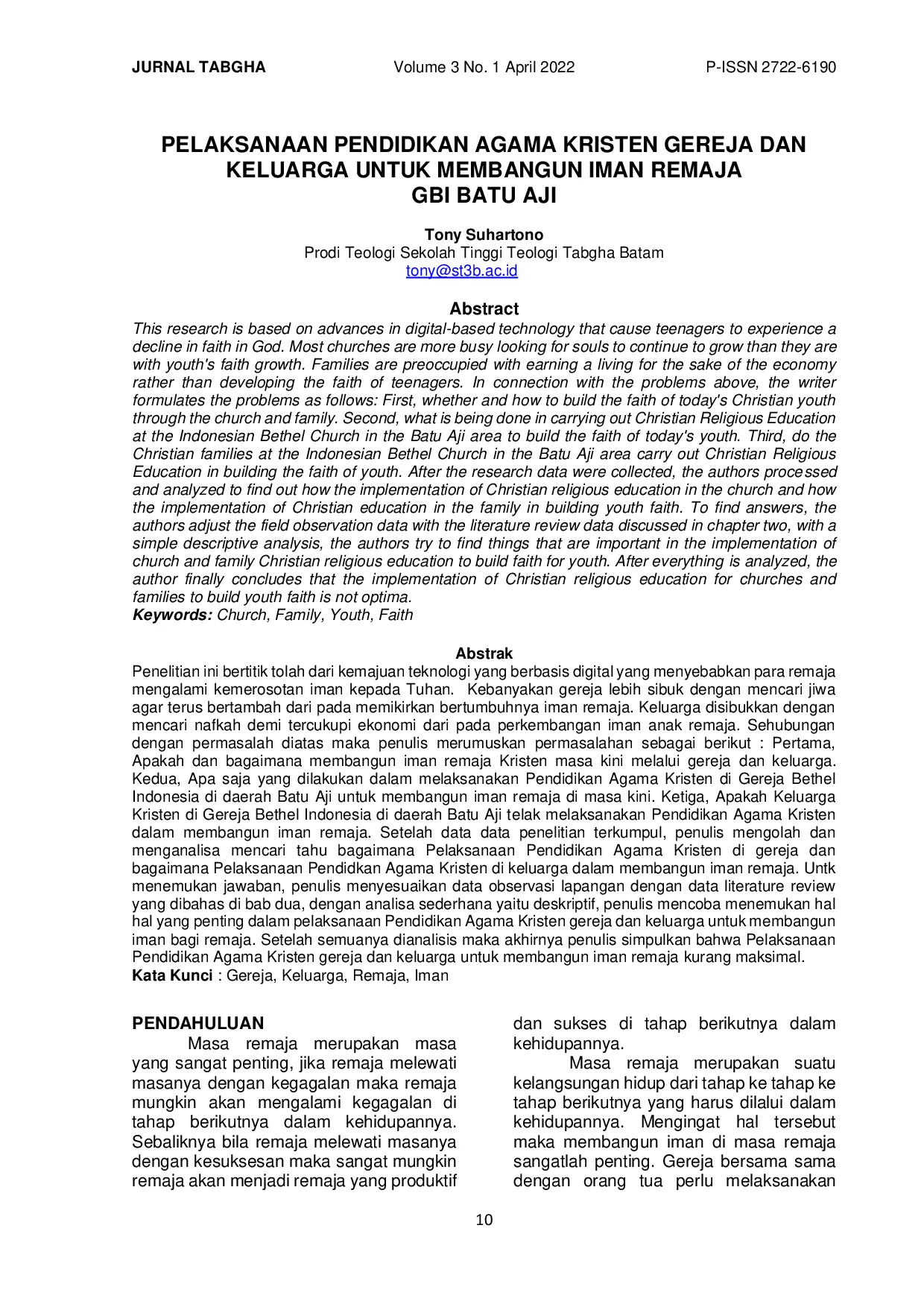 JURNAL TABGHA Volume 3 No. 1 April 2022 P-ISSN 2722-6190

PELAKSANAAN PENDIDIKAN AGAMA KRISTEN GEREJA DAN KELUARGA UNTUK MEMBANGUN IMAN REMAJA GBI BATU AJI

Tony Suhartono
Prodi Teologi Sekolah Tinggi Teologi Tabgha Batam
tony@st3b.ac.id

Abstract
This research is based on advances in digital-based technology that cause teenagers to experience a decline in faith in God. Most churches are more busy looking for souls to continue to grow than they are with youth's faith growth. Families are preoccupied with earning a living for the sake of the economy rather than developing the faith of teenagers. In connection with the problems above, the writer formulates the problems as follows: First, whether and how to build the faith of today's Christian youth through the church and family. Second, what is being done in carrying out Christian Religious Education at the Indonesian Bethel Church in the Batu Aji area to build the faith of today's youth. Third, do the Christian families at the Indonesian Bethel Church in the Batu Aji area carry out Christian Religious Education in building the faith of youth. After the research data were collected, the authors processed and analyzed to find out how the implementation of Christian religious education in the church and how the implementation of Christian education in the family in building youth faith. To find answers, the authors adjust the field observation data with the literature review data discussed in chapter two, with a simple descriptive analysis, the authors try to find things that are important in the implementation of church and family Christian religious education to build faith for youth. After everything is analyzed, the author finally concludes that the implementation of Christian religious education for churches and families to build youth faith is not optima.
Keywords: Church, Family, Youth, Faith

Abstrak
Penelitian ini bertitik tolah dari kemajuan teknologi yang berbasis digital yang menyebabkan para remaja mengalami kemerosotan iman kepada Tuhan. Kebanyakan gereja lebih sibuk dengan mencari jiwa agar terus bertambah dari pada memikirkan bertumbuhnya iman remaja. Keluarga disibukkan dengan mencari nafkah demi tercukupi ekonomi dari pada perkembangan iman anak remaja. Sehubungan dengan permasalah diatas maka penulis merumuskan permasalahan sebagai berikut : Pertama, Apakah dan bagaimana membangun iman remaja Kristen masa kini melalui gereja dan keluarga. Kedua, Apa saja yang dilakukan dalam melaksanakan Pendidikan Agama Kristen di Gereja Bethel Indonesia di daerah Batu Aji untuk membangun iman remaja di masa kini. Ketiga, Apakah Keluarga Kristen di Gereja Bethel Indonesia di daerah Batu Aji telak melaksanakan Pendidikan Agama Kristen dalam membangun iman remaja. Setelah data data penelitian terkumpul, penulis mengolah dan menganalisa mencari tahu bagaimana Pelaksanaan Pendidikan Agama Kristen di gereja dan bagaimana Pelaksanaan Pendidkan Agama Kristen di keluarga dalam membangun iman remaja. Untk menemukan jawaban, penulis menyesuaikan data observasi lapangan dengan data literature review yang dibahas di bab dua, dengan analisa sederhana yaitu deskriptif, penulis mencoba menemukan hal hal yang penting dalam pelaksanaan Pendidikan Agama Kristen gereja dan keluarga untuk membangun iman bagi remaja. Setelah semuanya dianalisis maka akhirnya penulis simpulkan bahwa Pelaksanaan Pendidikan Agama Kristen gereja dan keluarga untuk membangun iman remaja kurang maksimal.
Kata Kunci : Gereja, Keluarga, Remaja, Iman

PENDAHULUAN
Masa remaja merupakan masa yang sangat penting, jika remaja melewati masanya dengan kegagalan maka remaja mungkin akan mengalami kegagalan di tahap berikutnya dalam kehidupannya. Sebaliknya bila remaja melewati masanya dengan kesuksesan maka sangat mungkin remaja akan menjadi remaja yang produktif dan sukses di tahap berikutnya dalam kehidupannya.

Masa remaja merupakan suatu kelangsungan hidup dari tahap ke tahap ke tahap berikutnya yang harus dilalui dalam kehidupannya. Mengingat hal tersebut maka membangun iman di masa remaja sangatlah penting. Gereja bersama sama dengan orang tua perlu melaksanakan

10